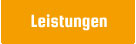 Leistungen